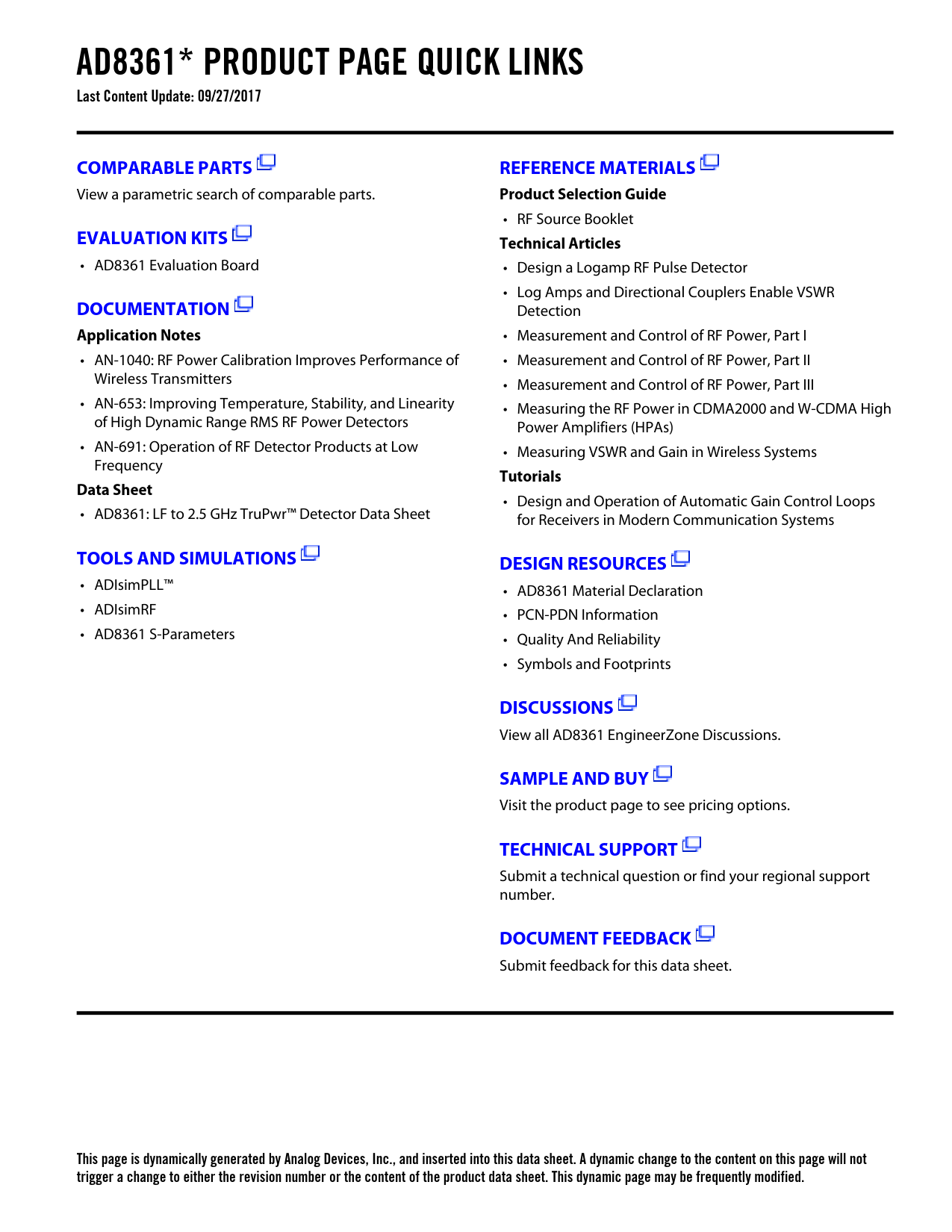 AD8361* PRODUCT PAGE QUICK LINKS

Last Content Update: 09/27/2017

COMPARABLE PARTS

View a parametric search of comparable parts.

EVALUATION KITS

• AD8361 Evaluation Board

DOCUMENTATION

Application Notes

• AN-1040: RF Power Calibration Improves Performance of Wireless Transmitters

• AN-653: Improving Temperature, Stability, and Linearity of High Dynamic Range RMS RF Power Detectors

• AN-691: Operation of RF Detector Products at Low Frequency

Data Sheet

• AD8361: LF to 2.5 GHz TruPwr™ Detector Data Sheet

TOOLS AND SIMULATIONS

• ADIsimPLL™

• ADIsimRF

• AD8361 S-Parameters

REFERENCE MATERIALS

Product Selection Guide

• RF Source Booklet

Technical Articles

• Design a Logamp RF Pulse Detector

• Log Amps and Directional Couplers Enable VSWR Detection

• Measurement and Control of RF Power, Part I

• Measurement and Control of RF Power, Part II

• Measurement and Control of RF Power, Part III

• Measuring the RF Power in CDMA2000 and W-CDMA High Power Amplifiers (HPAs)

• Measuring VSWR and Gain in Wireless Systems

Tutorials

• Design and Operation of Automatic Gain Control Loops for Receivers in Modern Communication Systems

DESIGN RESOURCES

• AD8361 Material Declaration

• PCN-PDN Information

• Quality And Reliability

• Symbols and Footprints

DISCUSSIONS

View all AD8361 EngineerZone Discussions.

SAMPLE AND BUY

Visit the product page to see pricing options.

TECHNICAL SUPPORT

Submit a technical question or find your regional support number.

DOCUMENT FEEDBACK

Submit feedback for this data sheet.

This page is dynamically generated by Analog Devices, Inc., and inserted into this data sheet. A dynamic change to the content on this page will not trigger a change to either the revision number or the content of the product data sheet. This dynamic page may be frequently modified.